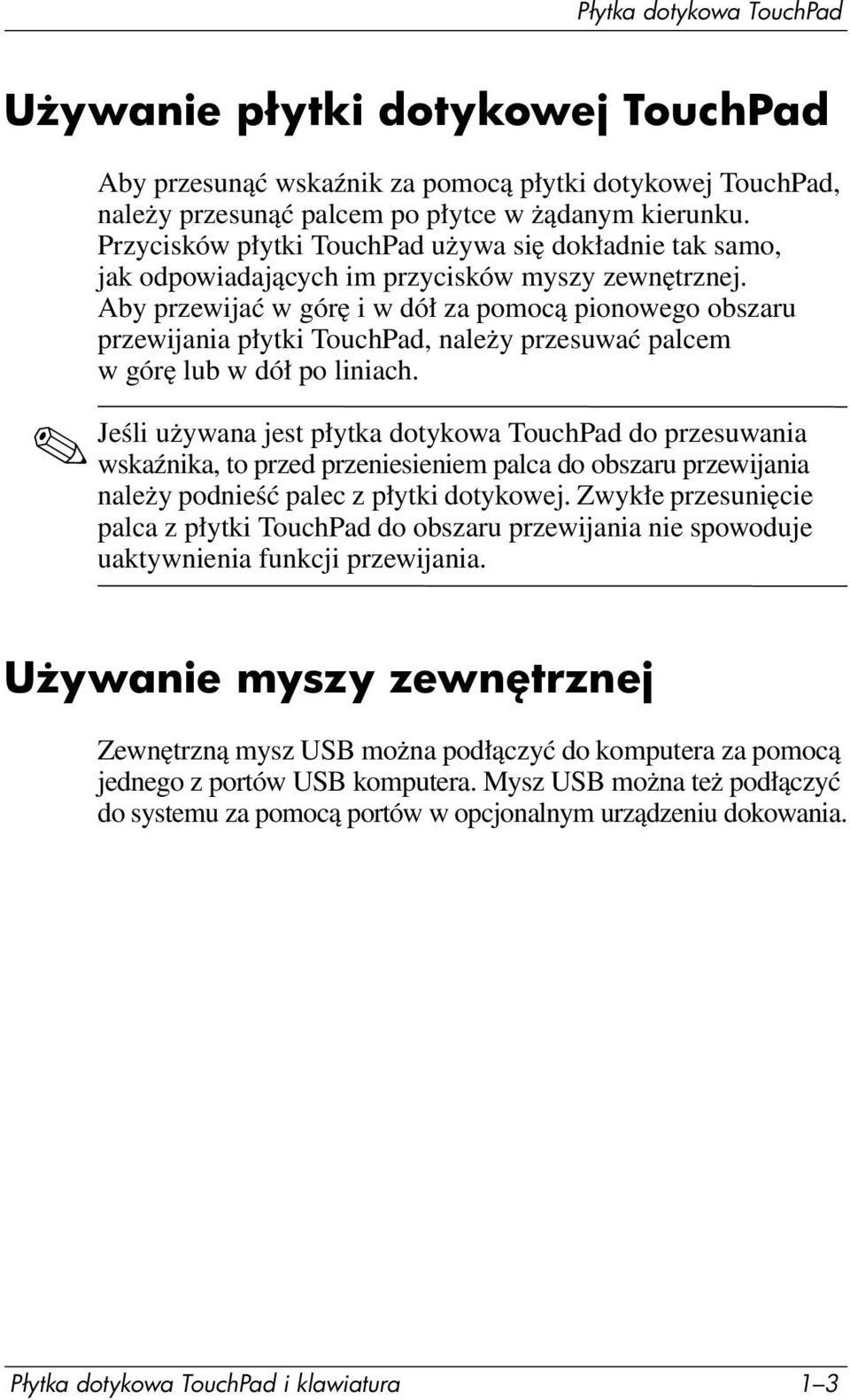 Płytka dotykowa TouchPad

Używanie płytki dotykowej TouchPad

Aby przesunąć wskaźnik za pomocą płytki dotykowej TouchPad, należy przesunąć palcem po płytce w żądanym kierunku. Przycisków płytki TouchPad używa się dokładnie tak samo, jak odpowiadających im przycisków myszy zewnętrznej. Aby przewijać w górę i w dół za pomocą pionowego obszaru przewijania płytki TouchPad, należy przesuwać palcem w górę lub w dół po liniach.

Jeśli używana jest płytka dotykowa TouchPad do przesuwania wskaźnika, to przed przeniesieniem palca do obszaru przewijania należy podnieść palec z płytki dotykowej. Zwykłe przesunięcie palca z płytki TouchPad do obszaru przewijania nie spowoduje uaktywnienia funkcji przewijania.

Używanie myszy zewnętrznej

Zewnętrzną mysz USB można podłączyć do komputera za pomocą jednego z portów USB komputera. Mysz USB można też podłączyć do systemu za pomocą portów w opcjonalnym urządzeniu dokowania.

Płytka dotykowa TouchPad i klawiatura 1–3